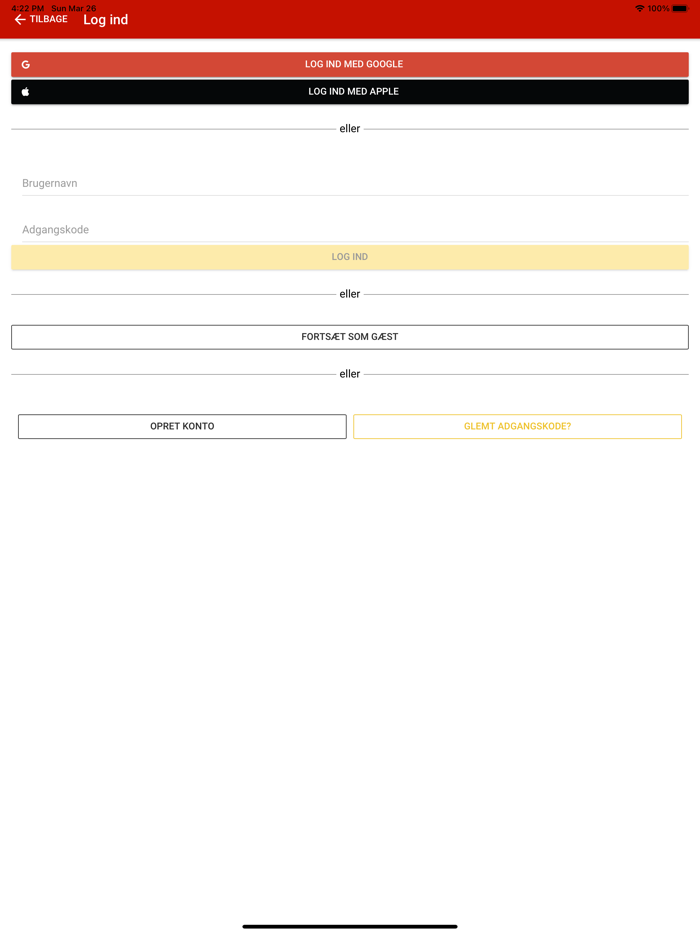 4:22 PM Sun Mar 26
100%

TILBAGE Log ind

LOG IND MED GOOGLE

LOG IND MED APPLE

eller

Brugernavn

Adgangskode

LOG IND

eller

FORTSÆT SOM GÆST

eller

OPRET KONTO

GLEMT ADGANGSKODE?